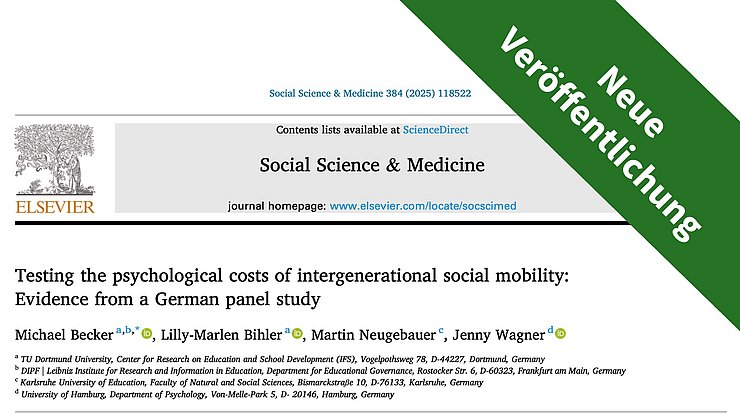 Neue Veröffentlichung

Social Science & Medicine 384 (2025) 118522

ELSEVIER

Contents lists available at ScienceDirect

Social Science & Medicine

journal homepage: www.elsevier.com/locate/socscimed

Testing the psychological costs of intergenerational social mobility: Evidence from a German panel study

Michael Becker $^{a,b,*}$, Lilly-Marlen Bihler $^{a}$, Martin Neugebauer $^{c}$, Jenny Wagner $^{d}$

$^{a}$ TU Dortmund University, Center for Research on Education and School Development (IFS), Vogelpothsweg 78, D-44227, Dortmund, Germany
$^{b}$ DIPF | Leibniz Institute for Research and Information in Education, Department for Educational Governance, Rostocker Str. 6, D-60323, Frankfurt am Main, Germany
$^{c}$ Karlsruhe University of Education, Faculty of Natural and Social Sciences, Bismarckstraße 10, D-76133, Karlsruhe, Germany
$^{d}$ University of Hamburg, Department of Psychology, Von-Melle-Park 5, D- 20146, Hamburg, Germany